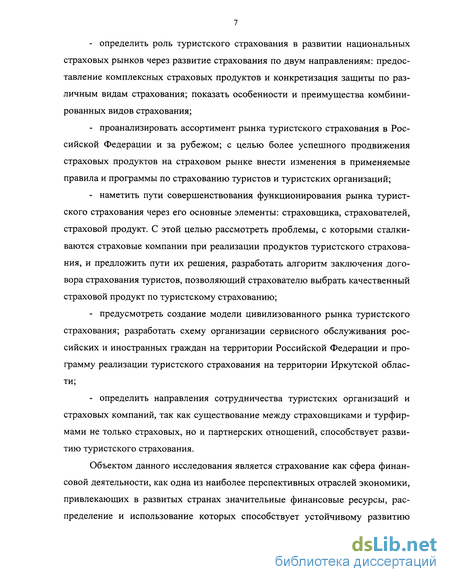 7

- определить роль туристского страхования в развитии национальных страховых рынков через развитие страхования по двум направлениям: предоставление комплексных страховых продуктов и конкретизация защиты по различным видам страхования; показать особенности и преимущества комбинированных видов страхования;

- проанализировать ассортимент рынка туристского страхования в Российской Федерации и за рубежом; с целью более успешного продвижения страховых продуктов на страховом рынке внести изменения в применяемые правила и программы по страхованию туристов и туристских организаций;

- наметить пути совершенствования функционирования рынка туристского страхования через его основные элементы: страховщика, страхователей, страховой продукт. С этой целью рассмотреть проблемы, с которыми сталкиваются страховые компании при реализации продуктов туристского страхования, и предложить пути их решения, разработать алгоритм заключения договора страхования туристов, позволяющий страхователю выбрать качественный страховой продукт по туристскому страхованию;

- предусмотреть создание модели цивилизованного рынка туристского страхования; разработать схему организации сервисного обслуживания российских и иностранных граждан на территории Российской Федерации и программу реализации туристского страхования на территории Иркутской области;

- определить направления сотрудничества туристских организаций и страховых компаний, так как существование между страховщиками и турфирмами не только страховых, но и партнерских отношений, способствует развитию туристского страхования.

Объектом данного исследования является страхование как сфера финансовой деятельности, как одна из наиболее перспективных отраслей экономики, привлекающих в развитых странах значительные финансовые ресурсы, распределение и использование которых способствует устойчивому развитию

dsLib.net
библиотека диссертаций